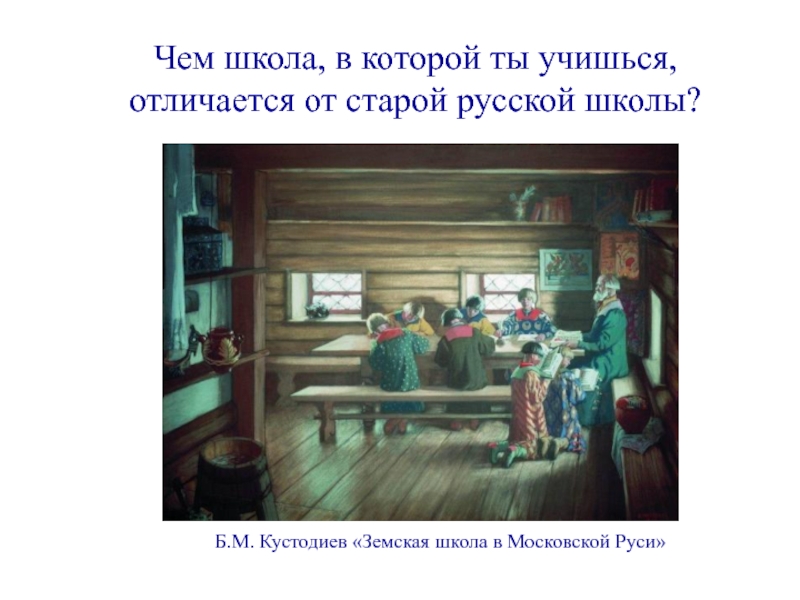 Чем школа, в которой ты учишься, отличается от старой русской школы?

Б.М. Кустодиев «Земская школа в Московской Руси»